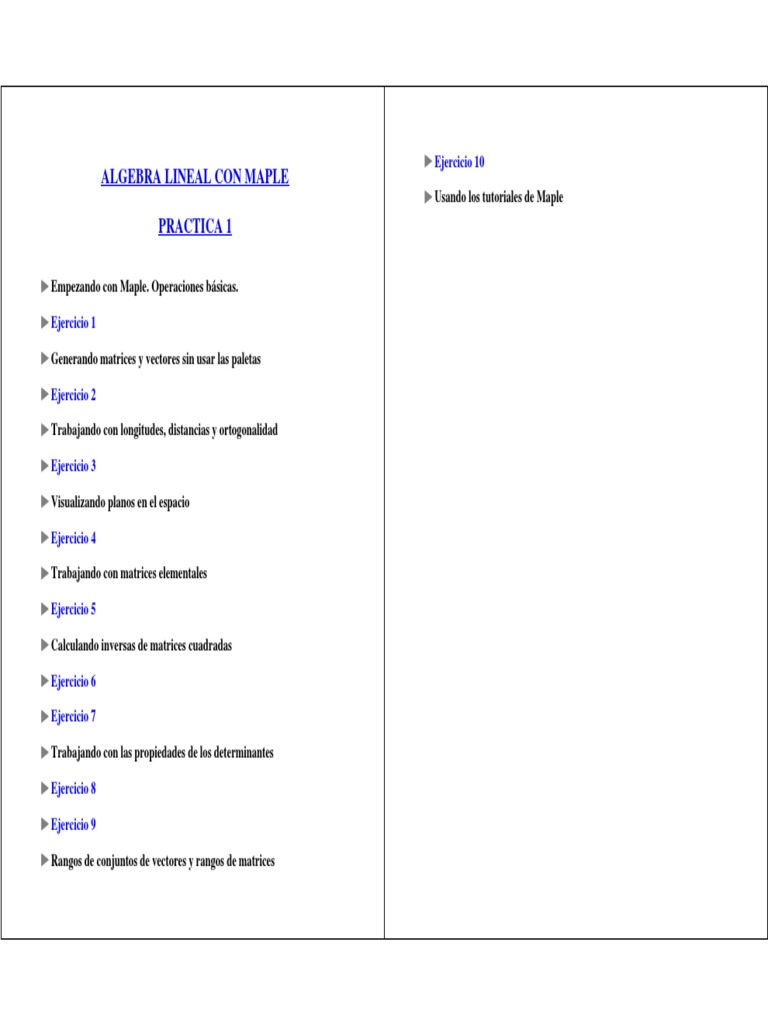 ALGEBRA LINEAL CON MAPLE

PRACTICA 1

Empezando con Maple. Operaciones básicas.

Ejercicio 1

Generando matrices y vectores sin usar las paletas

Ejercicio 2

Trabajando con longitudes, distancias y ortogonalidad

Ejercicio 3

Visualizando planos en el espacio

Ejercicio 4

Trabajando con matrices elementales

Ejercicio 5

Calculando inversas de matrices cuadradas

Ejercicio 6

Ejercicio 7

Trabajando con las propiedades de los determinantes

Ejercicio 8

Ejercicio 9

Rangos de conjuntos de vectores y rangos de matrices

Ejercicio 10

Usando los tutoriales de Maple